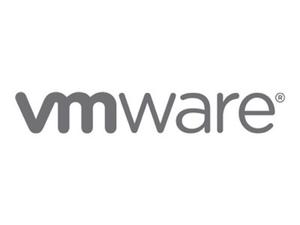 vmware®